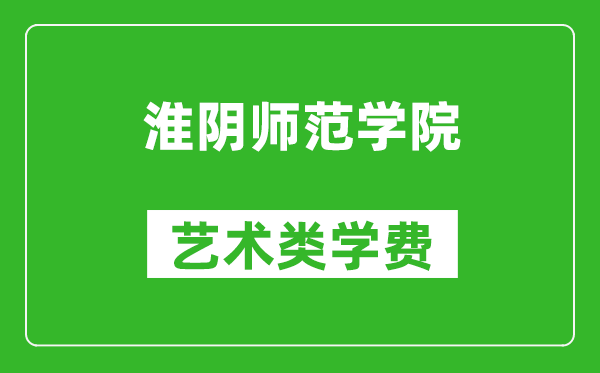 淮阴师范学院

艺术类学费